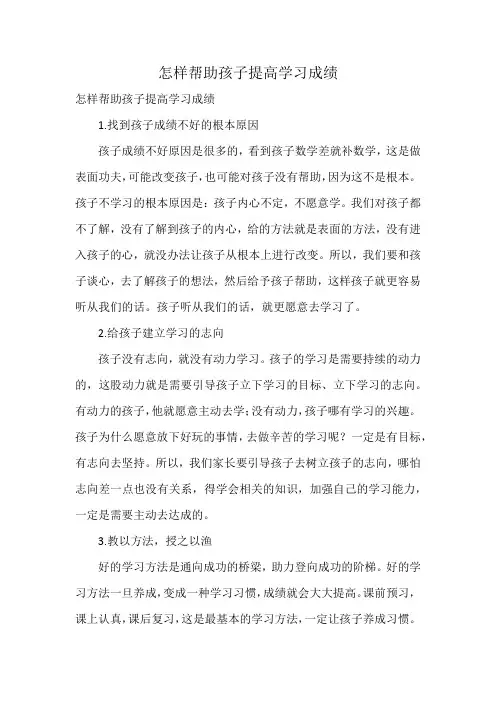 怎样帮助孩子提高学习成绩

怎样帮助孩子提高学习成绩

1.找到孩子成绩不好的根本原因

孩子成绩不好原因是很多的，看到孩子数学差就补数学，这是做表面功夫，可能改变孩子，也可能对孩子没有帮助，因为这不是根本。孩子不学习的根本原因是：孩子内心不定，不愿意学。我们对孩子都不了解，没有了解到孩子的内心，给的方法就是表面的方法，没有进入孩子的心，就没办法让孩子从根本上进行改变。所以，我们要和孩子谈心，去了解孩子的想法，然后给予孩子帮助，这样孩子就更容易听从我们的话。孩子听从我们的话，就更愿意去学习了。

2.给孩子建立学习的志向

孩子没有志向，就没有动力学习。孩子的学习是需要持续的动力的，这股动力就是需要引导孩子立下学习的目标、立下学习的志向。有动力的孩子，他就愿意主动去学；没有动力，孩子哪有学习的兴趣。孩子为什么愿意放下好玩的事情，去做辛苦的学习呢？一定是有目标，有志向去坚持。所以，我们家长要引导孩子去树立孩子的志向，哪怕志向差一点也没有关系，得学会相关的知识，加强自己的学习能力，一定是需要主动去达成的。

3.教以方法，授之以渔

好的学习方法是通向成功的桥梁，助力登向成功的阶梯。好的学习方法一旦养成，变成一种学习习惯，成绩就会大大提高。课前预习，课上认真，课后复习，这是最基本的学习方法，一定让孩子养成习惯。